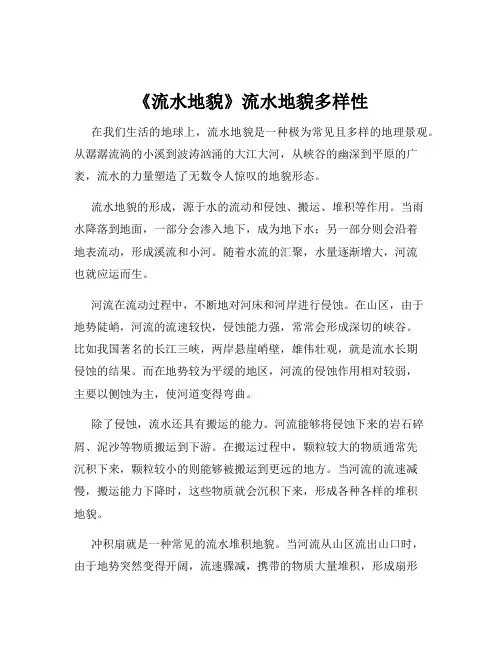 《流水地貌》流水地貌多样性

在我们生活的地球上，流水地貌是一种极为常见且多样的地理景观。从潺潺流淌的小溪到波涛汹涌的大江大河，从峡谷的幽深到平原的广袤，流水的力量塑造了无数令人惊叹的地貌形态。

流水地貌的形成，源于水的流动和侵蚀、搬运、堆积等作用。当雨水降落到地面，一部分会渗入地下，成为地下水；另一部分则会沿着地表流动，形成溪流和小河。随着水流的汇聚，水量逐渐增大，河流也就应运而生。

河流在流动过程中，不断地对河床和河岸进行侵蚀。在山区，由于地势陡峭，河流的流速较快，侵蚀能力强，常常会形成深切的峡谷。比如我国著名的长江三峡，两岸悬崖峭壁，雄伟壮观，就是流水长期侵蚀的结果。而在地势较为平缓的地区，河流的侵蚀作用相对较弱，主要以侧蚀为主，使河道变得弯曲。

除了侵蚀，流水还具有搬运的能力。河流能够将侵蚀下来的岩石碎屑、泥沙等物质搬运到下游。在搬运过程中，颗粒较大的物质通常先沉积下来，颗粒较小的则能够被搬运到更远的地方。当河流的流速减慢，搬运能力下降时，这些物质就会沉积下来，形成各种各样的堆积地貌。

冲积扇就是一种常见的流水堆积地貌。当河流从山区流出山口时，由于地势突然变得开阔，流速骤减，携带的物质大量堆积，形成扇形